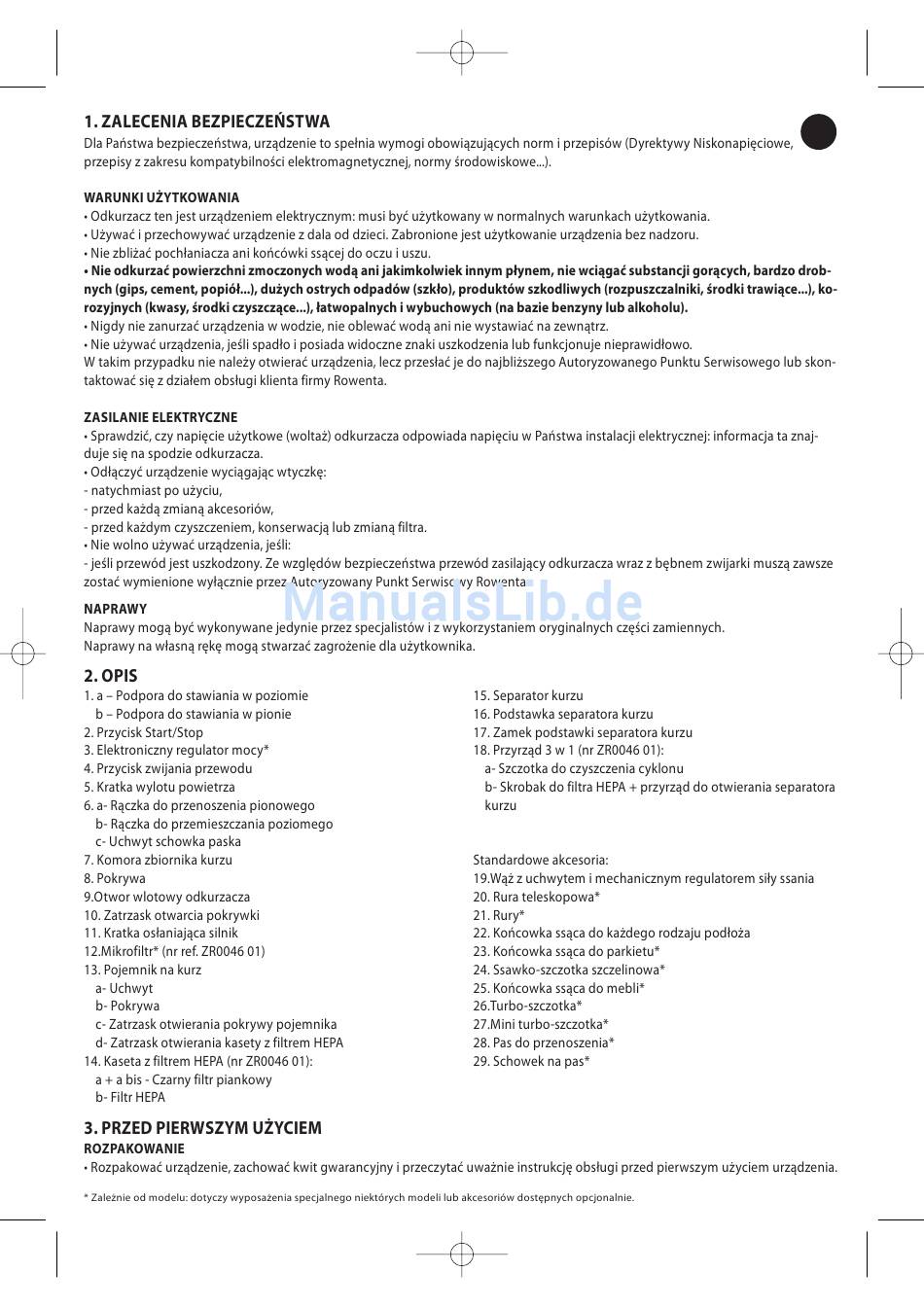 1. ZALECENIA BEZPIECZEŃSTWA
Dla Państwa bezpieczeństwa, urządzenie to spełnia wymogi obowiązujących norm i przepisów (Dyrektywy Niskonapięciowe, przepisy z zakresu kompatybilności elektromagnetycznej, normy środowiskowe...).

WARUNKI UŻYTKOWANIA
• Odkurzacz ten jest urządzeniem elektrycznym: musi być użytkowany w normalnych warunkach użytkowania.
• Używać i przechowywać urządzenie z dala od dzieci. Zabronione jest użytkowanie urządzenia bez nadzoru.
• Nie zbliżać pochłaniacza ani końcówki ssącej do oczu i uszu.
• Nie odkurzać powierzchni zmoczonych wodą ani jakimkolwiek innym płynem, nie wciągać substancji gorących, bardzo drobnych (gips, cement, popiół...), dużych ostrych odpadów (szkło), produktów szkodliwych (rozpuszczalniki, środki trawiące...), korozyjnych (kwasy, środki czyszczące...), łatwopalnych i wybuchowych (na bazie benzyny lub alkoholu).
• Nigdy nie zanurzać urządzenia w wodzie, nie oblewać wodą ani nie wystawiać na zewnątrz.
• Nie używać urządzenia, jeśli spadło i posiada widoczne znaki uszkodzenia lub funkcjonuje nieprawidłowo.
W takim przypadku nie należy otwierać urządzenia, lecz przesłać je do najbliższego Autoryzowanego Punktu Serwisowego lub skontaktować się z działem obsługi klienta firmy Rowenta.

ZASILANIE ELEKTRYCZNE
• Sprawdzić, czy napięcie użytkowe (woltaż) odkurzacza odpowiada napięciu w Państwa instalacji elektrycznej: informacja ta znajduje się na spodzie odkurzacza.
• Odłączyć urządzenie wyciągając wtyczkę:
- natychmiast po użyciu,
- przed każdą zmianą akcesoriów,
- przed każdym czyszczeniem, konserwacją lub zmianą filtra.
• Nie wolno używać urządzenia, jeśli:
- jeśli przewód jest uszkodzony. Ze względów bezpieczeństwa przewód zasilający odkurzacza wraz z bębnem zwijarki muszą zawsze zostać wymienione wyłącznie przez Autoryzowany Punkt Serwisowy Rowenta.

ManualsLib.de

NAPRAWY
Naprawy mogą być wykonywane jedynie przez specjalistów i z wykorzystaniem oryginalnych części zamiennych.
Naprawy na własną rękę mogą stwarzać zagrożenie dla użytkownika.

2. OPIS
1. a – Podpora do stawiania w poziomie
b – Podpora do stawiania w pionie
2. Przycisk Start/Stop
3. Elektroniczny regulator mocy*
4. Przycisk zwijania przewodu
5. Kratka wylotu powietrza
6. a- Rączka do przenoszenia pionowego
b- Rączka do przemieszczania poziomego
c- Uchwyt schowka paska
7. Komora zbiornika kurzu
8. Pokrywa
9.Otwor wlotowy odkurzacza
10. Zatrzask otwarcia pokrywki
11. Kratka osłaniająca silnik
12.Mikrofiltr* (nr ref. ZR0046 01)
13. Pojemnik na kurz
a- Uchwyt
b- Pokrywa
c- Zatrzask otwierania pokrywy pojemnika
d- Zatrzask otwierania kasety z filtrem HEPA
14. Kaseta z filtrem HEPA (nr ZR0046 01):
a + a bis - Czarny filtr piankowy
b- Filtr HEPA

15. Separator kurzu
16. Podstawka separatora kurzu
17. Zamek podstawki separatora kurzu
18. Przyrząd 3 w 1 (nr ZR0046 01):
a- Szczotka do czyszczenia cyklonu
b- Skrobak do filtra HEPA + przyrząd do otwierania separatora kurzu

Standardowe akcesoria:
19.Wąż z uchwytem i mechanicznym regulatorem siły ssania
20. Rura teleskopowa*
21. Rury*
22. Końcowka ssąca do każdego rodzaju podłoża
23. Końcowka ssąca do parkietu*
24. Ssawko-szczotka szczelinowa*
25. Końcowka ssąca do mebli*
26.Turbo-szczotka*
27.Mini turbo-szczotka*
28. Pas do przenoszenia*
29. Schowek na pas*

3. PRZED PIERWSZYM UŻYCIEM
ROZPAKOWANIE
• Rozpakować urządzenie, zachować kwit gwarancyjny i przeczytać uważnie instrukcję obsługi przed pierwszym użyciem urządzenia.

* Zależnie od modelu: dotyczy wyposażenia specjalnego niektórych modeli lub akcesoriów dostępnych opcjonalnie.